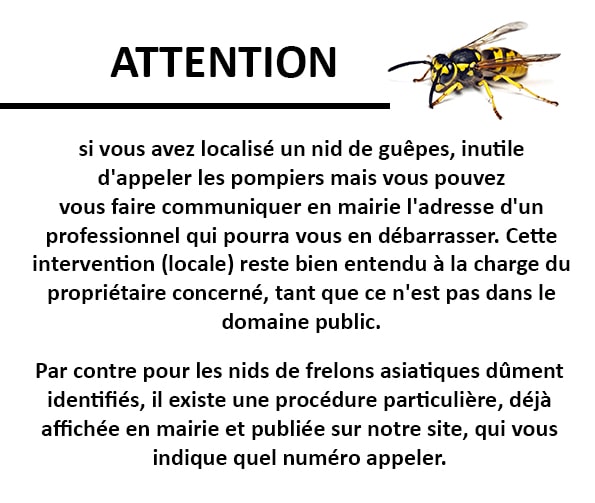 ATTENTION

si vous avez localisé un nid de guêpes, inutile d'appeler les pompiers mais vous pouvez vous faire communiquer en mairie l'adresse d'un professionnel qui pourra vous en débarrasser. Cette intervention (locale) reste bien entendu à la charge du propriétaire concerné, tant que ce n'est pas dans le domaine public.

Par contre pour les nids de frelons asiatiques dûment identifiés, il existe une procédure particulière, déjà affichée en mairie et publiée sur notre site, qui vous indique quel numéro appeler.